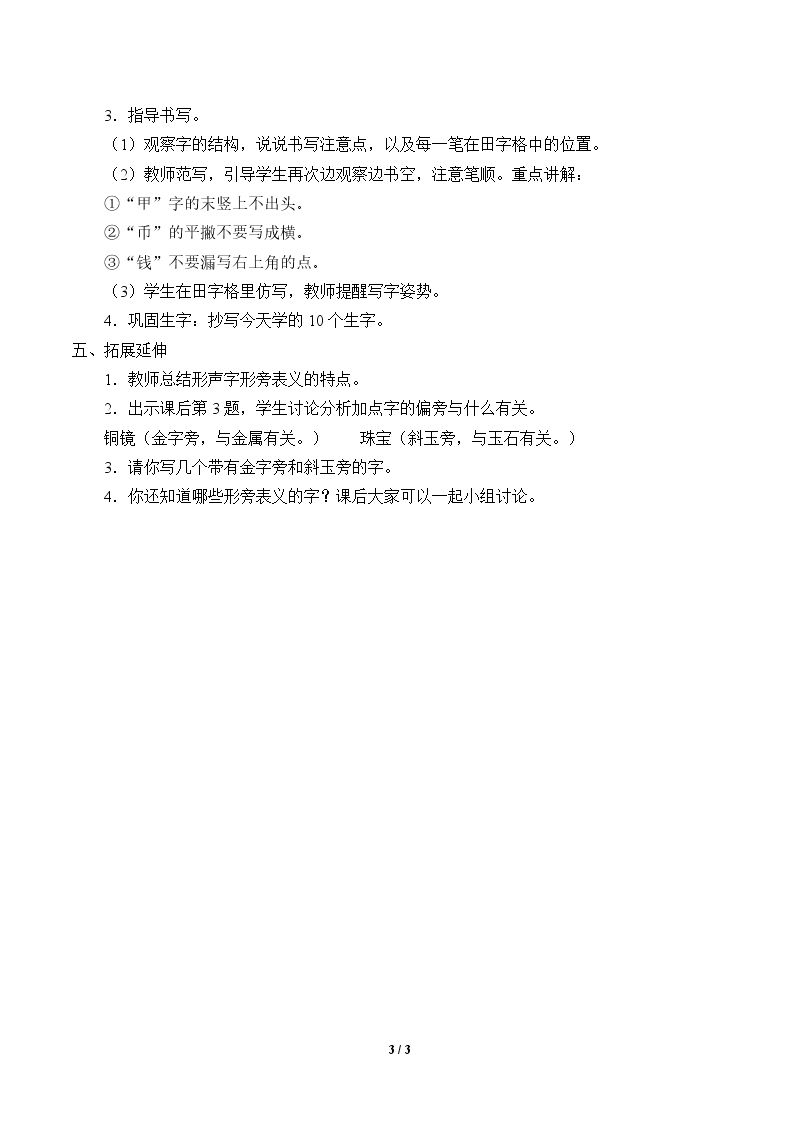 3．指导书写。

（1）观察字的结构，说说书写注意点，以及每一笔在田字格中的位置。

（2）教师范写，引导学生再次边观察边书空，注意笔顺。重点讲解：

①“甲”字的末竖上不出头。

②“币”的平撇不要写成横。

③“钱”不要漏写右上角的点。

（3）学生在田字格里仿写，教师提醒写字姿势。

4．巩固生字：抄写今天学的 10 个生字。

五、拓展延伸

1．教师总结形声字形旁表义的特点。

2．出示课后第 3 题，学生讨论分析加点字的偏旁与什么有关。

铜镜（金字旁，与金属有关。）　　珠宝（斜玉旁，与玉石有关。）

3．请你写几个带有金字旁和斜玉旁的字。

4．你还知道哪些形旁表义的字？课后大家可以一起小组讨论。

3 / 3